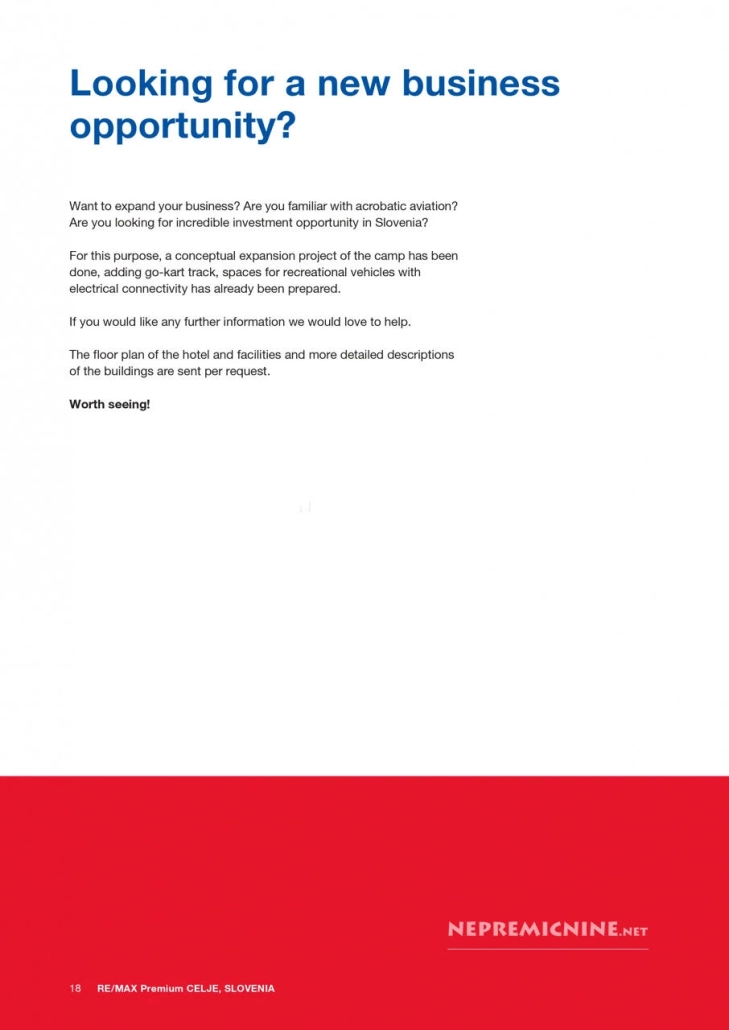 Looking for a new business opportunity?

Want to expand your business? Are you familiar with acrobatic aviation? Are you looking for incredible investment opportunity in Slovenia?

For this purpose, a conceptual expansion project of the camp has been done, adding go-kart track, spaces for recreational vehicles with electrical connectivity has already been prepared.

If you would like any further information we would love to help.

The floor plan of the hotel and facilities and more detailed descriptions of the buildings are sent per request.

Worth seeing!

NEPREMICNINE.NET

18 RE/MAX Premium CELJE, SLOVENIA